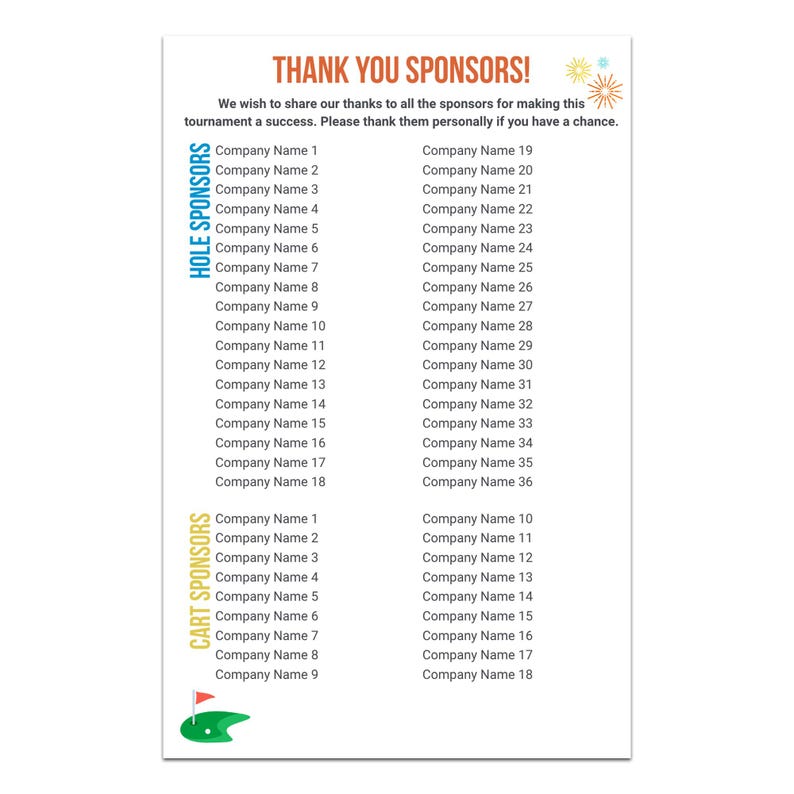 THANK YOU SPONSORS!

We wish to share our thanks to all the sponsors for making this tournament a success. Please thank them personally if you have a chance.

HOLE SPONSORS

Company Name 1
Company Name 2
Company Name 3
Company Name 4
Company Name 5
Company Name 6
Company Name 7
Company Name 8
Company Name 9
Company Name 10
Company Name 11
Company Name 12
Company Name 13
Company Name 14
Company Name 15
Company Name 16
Company Name 17
Company Name 18

Company Name 19
Company Name 20
Company Name 21
Company Name 22
Company Name 23
Company Name 24
Company Name 25
Company Name 26
Company Name 27
Company Name 28
Company Name 29
Company Name 30
Company Name 31
Company Name 32
Company Name 33
Company Name 34
Company Name 35
Company Name 36

CART SPONSORS

Company Name 1
Company Name 2
Company Name 3
Company Name 4
Company Name 5
Company Name 6
Company Name 7
Company Name 8
Company Name 9

Company Name 10
Company Name 11
Company Name 12
Company Name 13
Company Name 14
Company Name 15
Company Name 16
Company Name 17
Company Name 18